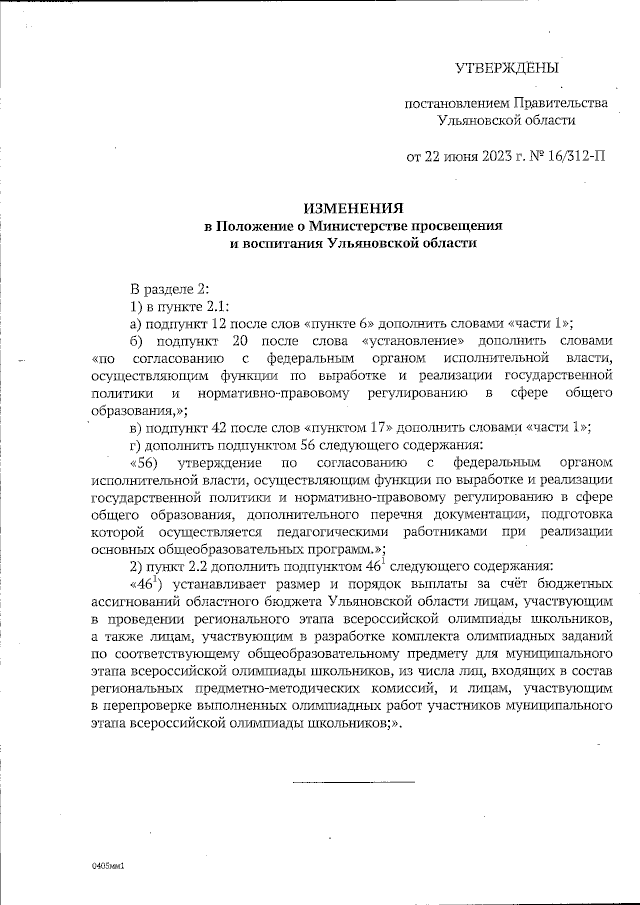 УТВЕРЖДЕНЫ

постановлением Правительства Ульяновской области

от 22 июня 2023 г. № 16/312-П

ИЗМЕНЕНИЯ
в Положение о Министерстве просвещения и воспитания Ульяновской области

В разделе 2:

1) в пункте 2.1:

а) подпункт 12 после слов «пункте 6» дополнить словами «части 1»;

б) подпункт 20 после слова «установление» дополнить словами «по согласованию с федеральным органом исполнительной власти, осуществляющим функции по выработке и реализации государственной политики и нормативно-правовому регулированию в сфере общего образования,»;

в) подпункт 42 после слов «пунктом 17» дополнить словами «части 1»;

г) дополнить подпунктом 56 следующего содержания:

«56) утверждение по согласованию с федеральным органом исполнительной власти, осуществляющим функции по выработке и реализации государственной политики и нормативно-правовому регулированию в сфере общего образования, дополнительного перечня документации, подготовка которой осуществляется педагогическими работниками при реализации основных общеобразовательных программ.»;

2) пункт 2.2 дополнить подпунктом $46^1$ следующего содержания:

«$46^1$) устанавливает размер и порядок выплаты за счёт бюджетных ассигнований областного бюджета Ульяновской области лицам, участвующим в проведении регионального этапа всероссийской олимпиады школьников, а также лицам, участвующим в разработке комплекта олимпиадных заданий по соответствующему общеобразовательному предмету для муниципального этапа всероссийской олимпиады школьников, из числа лиц, входящих в состав региональных предметно-методических комиссий, и лицам, участвующим в перепроверке выполненных олимпиадных работ участников муниципального этапа всероссийской олимпиады школьников;».

0405мм1